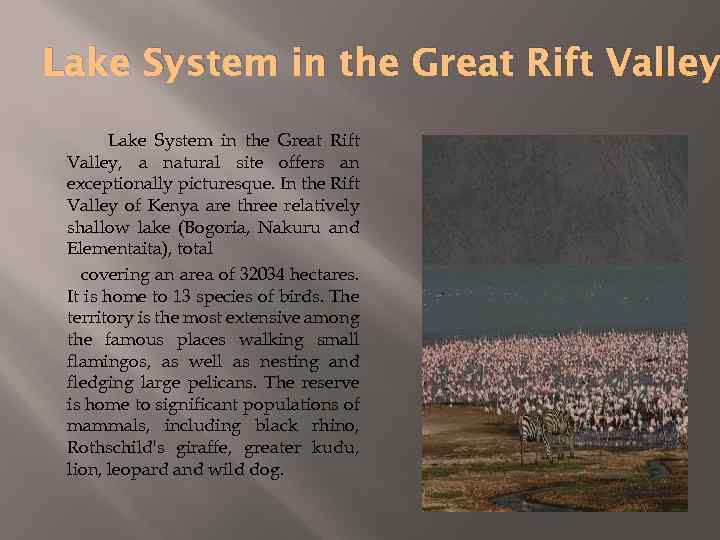 Lake System in the Great Rift Valley

Lake System in the Great Rift Valley, a natural site offers an exceptionally picturesque. In the Rift Valley of Kenya are three relatively shallow lake (Bogoria, Nakuru and Elementaita), total

covering an area of 32034 hectares. It is home to 13 species of birds. The territory is the most extensive among the famous places walking small flamingos, as well as nesting and fledging large pelicans. The reserve is home to significant populations of mammals, including black rhino, Rothschild's giraffe, greater kudu, lion, leopard and wild dog.